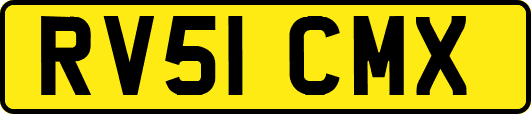 RV51 CMX